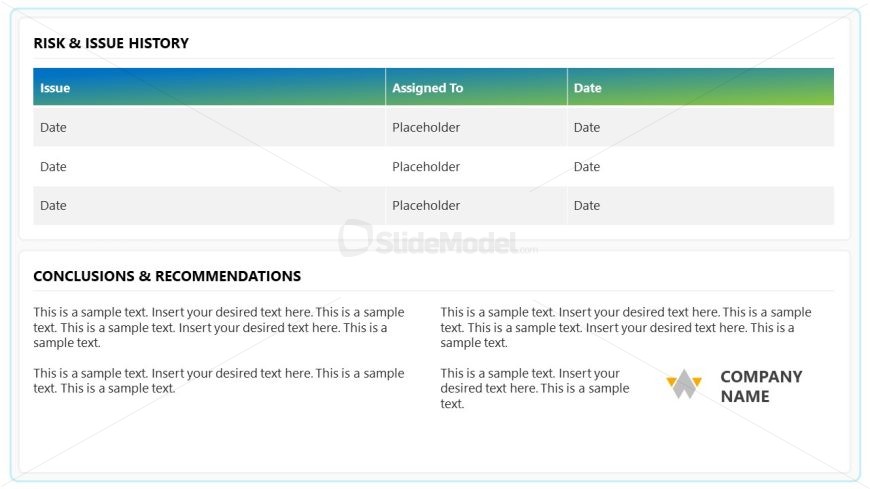 RISK & ISSUE HISTORY

| Issue | Assigned To | Date |
|---|---|---|
| Date | Placeholder | Date |
| Date | Placeholder | Date |
| Date | Placeholder | Date |

SlideModel.com

CONCLUSIONS & RECOMMENDATIONS

This is a sample text. Insert your desired text here. This is a sample text. This is a sample text. Insert your desired text here. This is a sample text.

This is a sample text. Insert your desired text here. This is a sample text. This is a sample text.

This is a sample text. Insert your desired text here. This is a sample text. This is a sample text. Insert your desired text here. This is a sample text.

This is a sample text. Insert your desired text here. This is a sample text.

COMPANY NAME